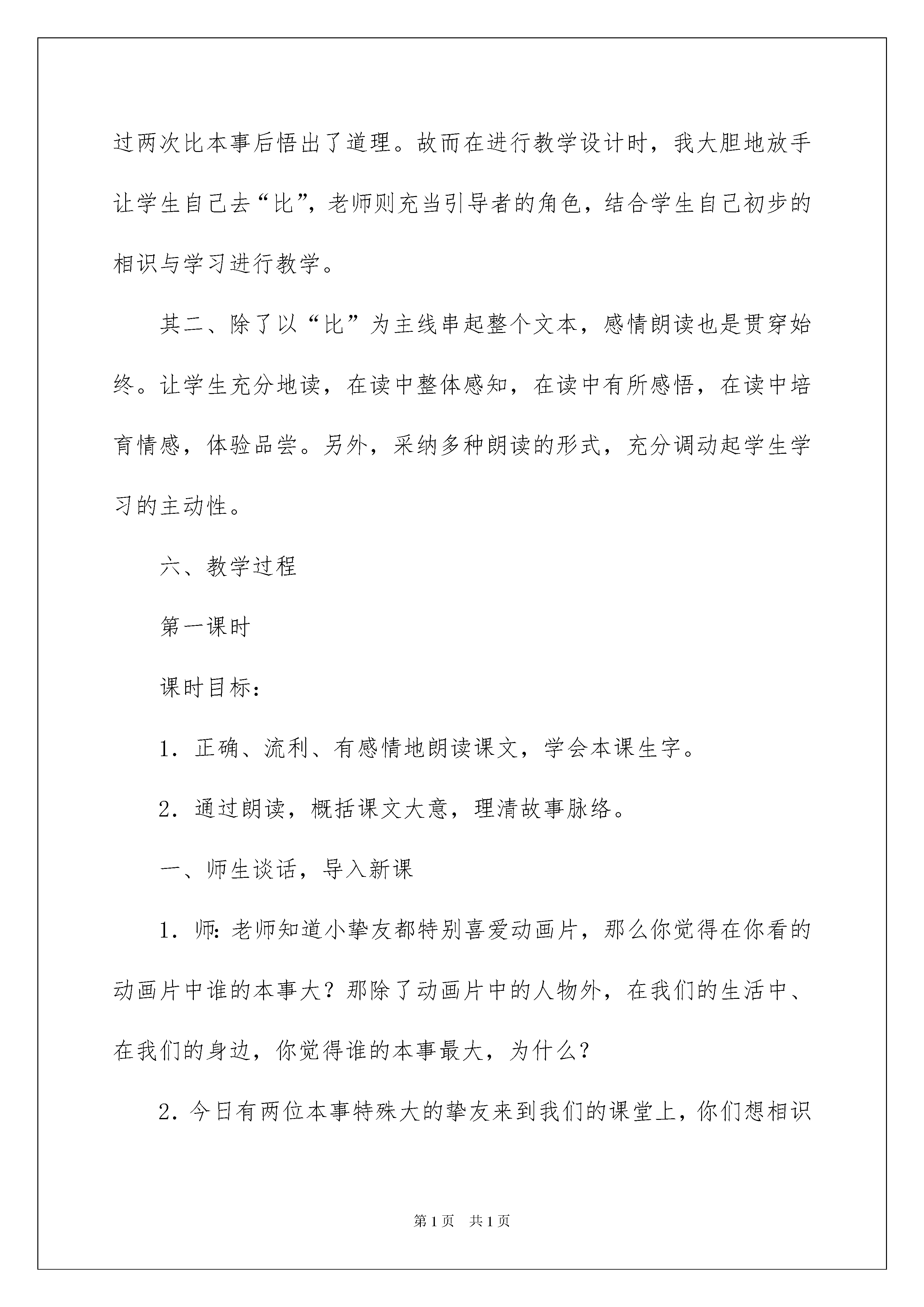 过两次比本事后悟出了道理。故而在进行教学设计时，我大胆地放手让学生自己去“比”，老师则充当引导者的角色，结合学生自己初步的相识与学习进行教学。

其二、除了以“比”为主线串起整个文本，感情朗读也是贯穿始终。让学生充分地读，在读中整体感知，在读中有所感悟，在读中培育情感，体验品尝。另外，采纳多种朗读的形式，充分调动起学生学习的主动性。

六、教学过程

第一课时

课时目标：

1．正确、流利、有感情地朗读课文，学会本课生字。

2．通过朗读，概括课文大意，理清故事脉络。

一、师生谈话，导入新课

1．师：老师知道小挚友都特别喜爱动画片，那么你觉得在你看的动画片中谁的本事大？那除了动画片中的人物外，在我们的生活中、在我们的身边，你觉得谁的本事最大，为什么？

2．今日有两位本事特殊大的挚友来到我们的课堂上，你们想相识

第1页 共1页